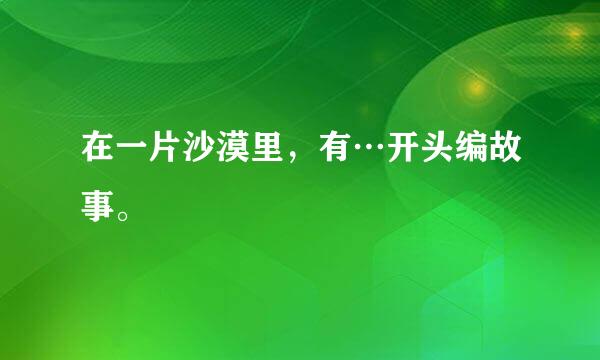 在一片沙漠里，有…开头编故事。